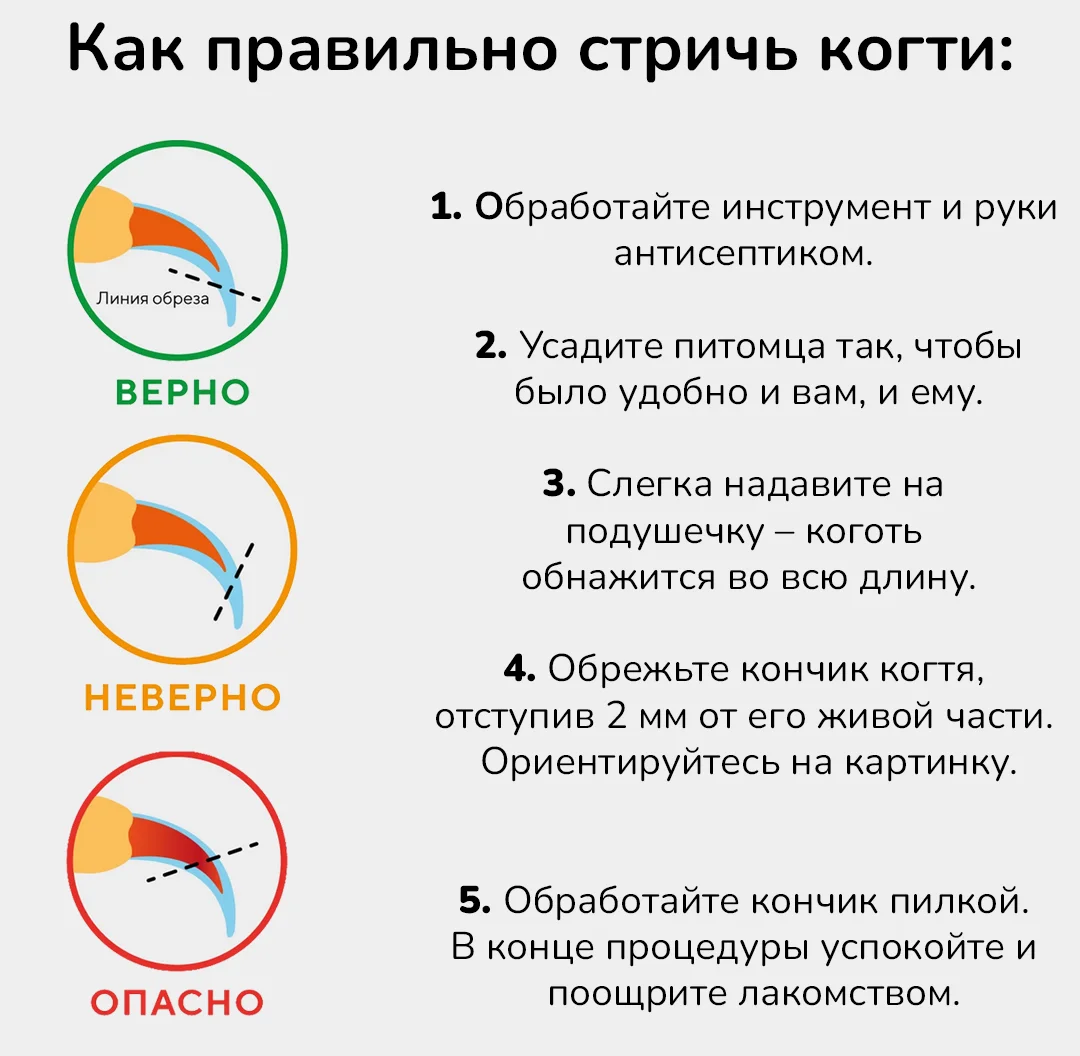 Как правильно стричь когти:

Линия обреза

ВЕРНО

НЕВЕРНО

ОПАСНО

1. Обработайте инструмент и руки антисептиком.

2. Усадите питомца так, чтобы было удобно и вам, и ему.

3. Слегка надавите на подушечку – коготь обнажится во всю длину.

4. Обрежьте кончик когтя, отступив 2 мм от его живой части. Ориентируйтесь на картинку.

5. Обработайте кончик пилкой. В конце процедуры успокойте и поощрите лакомством.